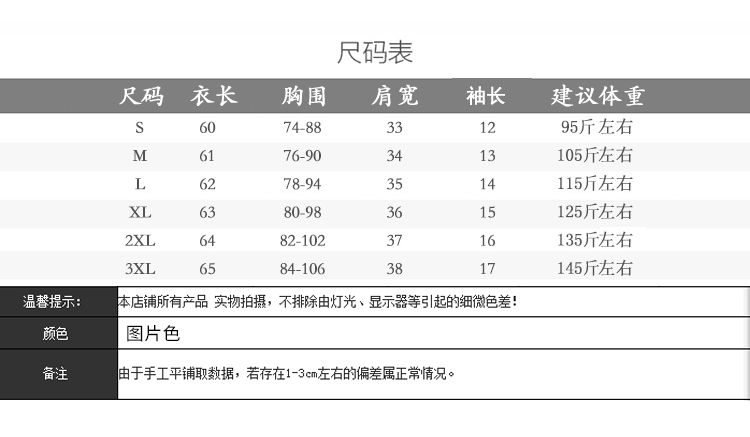 尺码表

| 尺码 | 衣长 | 胸围 | 肩宽 | 袖长 | 建议体重 |
|---|---|---|---|---|---|
| S | 60 | 74-88 | 33 | 12 | 95斤左右 |
| M | 61 | 76-90 | 34 | 13 | 105斤左右 |
| L | 62 | 78-94 | 35 | 14 | 115斤左右 |
| XL | 63 | 80-98 | 36 | 15 | 125斤左右 |
| 2XL | 64 | 82-102 | 37 | 16 | 135斤左右 |
| 3XL | 65 | 84-106 | 38 | 17 | 145斤左右 |

| 温馨提示: | 本店铺所有产品 实物拍摄，不排除由灯光、显示器等引起的细微色差! |
|---|---|
| 颜色 | 图片色 |
| 备注 | 由于手工平铺取数据，若存在1-3cm左右的偏差属正常情况。 |